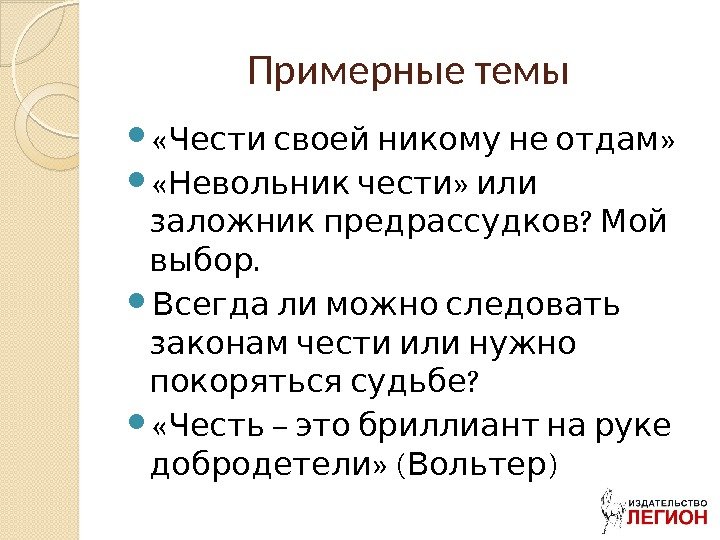 Примерные темы

«Чести своей никому не отдам»

«Невольник чести» или заложник предрассудков? Мой выбор.

Всегда ли можно следовать законам чести или нужно покоряться судьбе?

«Честь – это бриллиант на руке добродетели» (Вольтер)

ИЗДАТЕЛЬСТВО
ЛЕГИОН